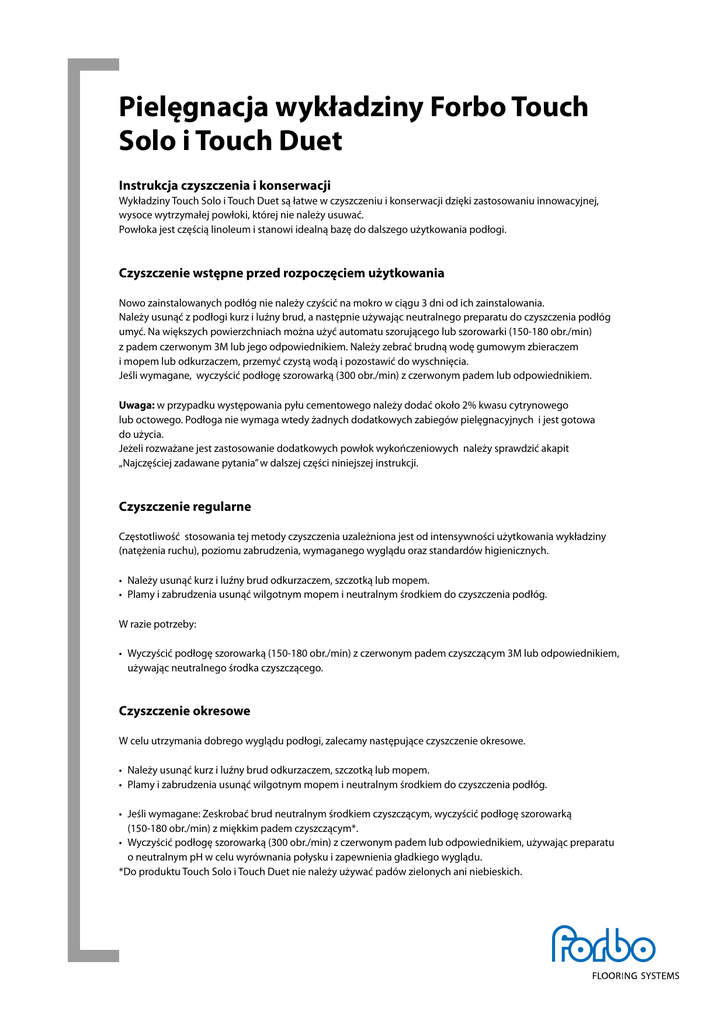 Pielęgnacja wykładziny Forbo Touch Solo i Touch Duet

Instrukcja czyszczenia i konserwacji
Wykładziny Touch Solo i Touch Duet są łatwe w czyszczeniu i konserwacji dzięki zastosowaniu innowacyjnej, wysoce wytrzymałej powłoki, której nie należy usuwać.
Powłoka jest częścią linoleum i stanowi idealną bazę do dalszego użytkowania podłogi.

Czyszczenie wstępne przed rozpoczęciem użytkowania

Nowo zainstalowanych podłóg nie należy czyścić na mokro w ciągu 3 dni od ich zainstalowania.
Należy usunąć z podłogi kurz i luźny brud, a następnie używając neutralnego preparatu do czyszczenia podłóg umyć. Na większych powierzchniach można użyć automatu szorującego lub szorowarki (150-180 obr./min) z padem czerwonym 3M lub jego odpowiednikiem. Należy zebrać brudną wodę gumowym zbieraczem i mopem lub odkurzaczem, przemyć czystą wodą i pozostawić do wyschnięcia.
Jeśli wymagane, wyczyścić podłogę szorowarką (300 obr./min) z czerwonym padem lub odpowiednikiem.

Uwaga: w przypadku występowania pyłu cementowego należy dodać około 2% kwasu cytrynowego lub octowego. Podłoga nie wymaga wtedy żadnych dodatkowych zabiegów pielęgnacyjnych i jest gotowa do użycia.
Jeżeli rozważane jest zastosowanie dodatkowych powłok wykończeniowych należy sprawdzić akapit „Najczęściej zadawane pytania" w dalszej części niniejszej instrukcji.

Czyszczenie regularne

Częstotliwość stosowania tej metody czyszczenia uzależniona jest od intensywności użytkowania wykładziny (natężenia ruchu), poziomu zabrudzenia, wymaganego wyglądu oraz standardów higienicznych.

• Należy usunąć kurz i luźny brud odkurzaczem, szczotką lub mopem.
• Plamy i zabrudzenia usunąć wilgotnym mopem i neutralnym środkiem do czyszczenia podłóg.

W razie potrzeby:

• Wyczyścić podłogę szorowarką (150-180 obr./min) z czerwonym padem czyszczącym 3M lub odpowiednikiem, używając neutralnego środka czyszczącego.

Czyszczenie okresowe

W celu utrzymania dobrego wyglądu podłogi, zalecamy następujące czyszczenie okresowe.

• Należy usunąć kurz i luźny brud odkurzaczem, szczotką lub mopem.
• Plamy i zabrudzenia usunąć wilgotnym mopem i neutralnym środkiem do czyszczenia podłóg.

• Jeśli wymagane: Zeskrobać brud neutralnym środkiem czyszczącym, wyczyścić podłogę szorowarką (150-180 obr./min) z miękkim padem czyszczącym*.
• Wyczyścić podłogę szorowarką (300 obr./min) z czerwonym padem lub odpowiednikiem, używając preparatu o neutralnym pH w celu wyrównania połysku i zapewnienia gładkiego wyglądu.
*Do produktu Touch Solo i Touch Duet nie należy używać padów zielonych ani niebieskich.

forbo
FLOORING SYSTEMS